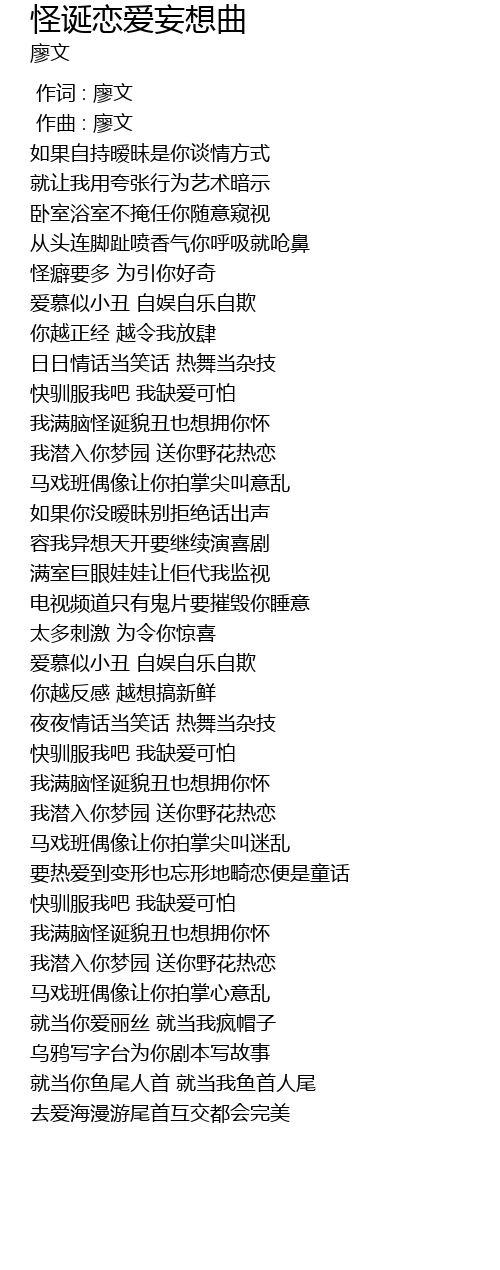 怪诞恋爱妄想曲
廖文

作词 : 廖文
作曲 : 廖文
如果自持暧昧是你谈情方式
就让我用夸张行为艺术暗示
卧室浴室不掩任你随意窥视
从头连脚趾喷香气你呼吸就呛鼻
怪癖要多 为引你好奇
爱慕似小丑 自娱自乐自欺
你越正经 越令我放肆
日日情话当笑话 热舞当杂技
快驯服我吧 我缺爱可怕
我满脑怪诞貌丑也想拥你怀
我潜入你梦园 送你野花热恋
马戏班偶像让你拍掌尖叫意乱
如果你没暧昧别拒绝话出声
容我异想天开要继续演喜剧
满室巨眼娃娃让佢代我监视
电视频道只有鬼片要摧毁你睡意
太多刺激 为令你惊喜
爱慕似小丑 自娱自乐自欺
你越反感 越想搞新鲜
夜夜情话当笑话 热舞当杂技
快驯服我吧 我缺爱可怕
我满脑怪诞貌丑也想拥你怀
我潜入你梦园 送你野花热恋
马戏班偶像让你拍掌尖叫迷乱
要热爱到变形也忘形地畸恋便是童话
快驯服我吧 我缺爱可怕
我满脑怪诞貌丑也想拥你怀
我潜入你梦园 送你野花热恋
马戏班偶像让你拍掌心意乱
就当你爱丽丝 就当我疯帽子
乌鸦写字台为你剧本写故事
就当你鱼尾人首 就当我鱼首人尾
去爱海漫游尾首互交都会完美